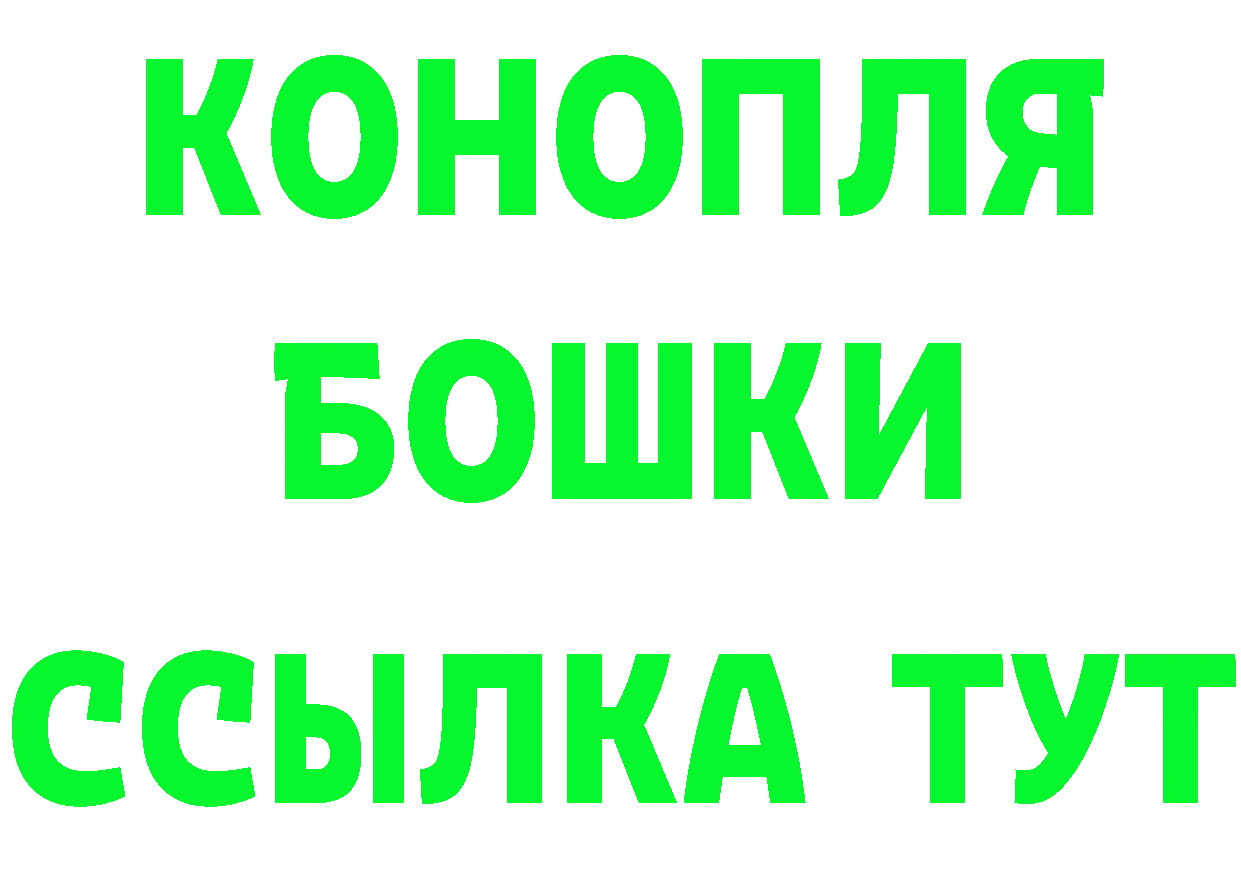 КОНОПЛЯ
БОШКИ
ССЫЛКА ТУТ